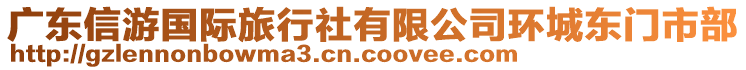 广东信游国际旅行社有限公司环城东门市部
http://gzlennonbowma3.cn.coovee.com